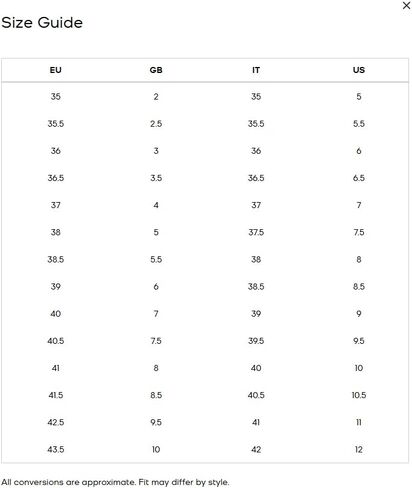 ×

Size Guide

| EU | GB | IT | US |
|---|---|---|---|
| 35 | 2 | 35 | 5 |
| 35.5 | 2.5 | 35.5 | 5.5 |
| 36 | 3 | 36 | 6 |
| 36.5 | 3.5 | 36.5 | 6.5 |
| 37 | 4 | 37 | 7 |
| 38 | 5 | 37.5 | 7.5 |
| 38.5 | 5.5 | 38 | 8 |
| 39 | 6 | 38.5 | 8.5 |
| 40 | 7 | 39 | 9 |
| 40.5 | 7.5 | 39.5 | 9.5 |
| 41 | 8 | 40 | 10 |
| 41.5 | 8.5 | 40.5 | 10.5 |
| 42.5 | 9.5 | 41 | 11 |
| 43.5 | 10 | 42 | 12 |

All conversions are approximate. Fit may differ by style.